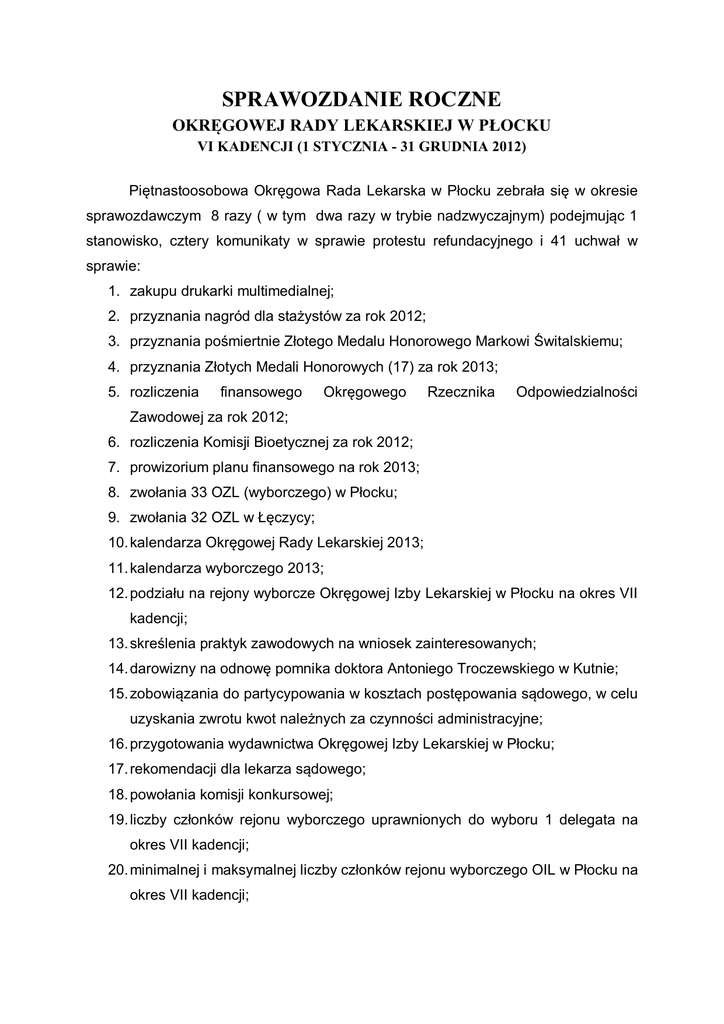 SPRAWOZDANIE ROCZNE
OKRĘGOWEJ RADY LEKARSKIEJ W PŁOCKU
VI KADENCJI (1 STYCZNIA - 31 GRUDNIA 2012)

Piętnastoosobowa Okręgowa Rada Lekarska w Płocku zebrała się w okresie sprawozdawczym 8 razy ( w tym dwa razy w trybie nadzwyczajnym) podejmując 1 stanowisko, cztery komunikaty w sprawie protestu refundacyjnego i 41 uchwał w sprawie:

1. zakupu drukarki multimedialnej;
2. przyznania nagród dla stażystów za rok 2012;
3. przyznania pośmiertnie Złotego Medalu Honorowego Markowi Świtalskiemu;
4. przyznania Złotych Medali Honorowych (17) za rok 2013;
5. rozliczenia finansowego Okręgowego Rzecznika Odpowiedzialności Zawodowej za rok 2012;
6. rozliczenia Komisji Bioetycznej za rok 2012;
7. prowizorium planu finansowego na rok 2013;
8. zwołania 33 OZL (wyborczego) w Płocku;
9. zwołania 32 OZL w Łęczycy;
10. kalendarza Okręgowej Rady Lekarskiej 2013;
11. kalendarza wyborczego 2013;
12. podziału na rejony wyborcze Okręgowej Izby Lekarskiej w Płocku na okres VII kadencji;
13. skreślenia praktyk zawodowych na wniosek zainteresowanych;
14. darowizny na odnowę pomnika doktora Antoniego Troczewskiego w Kutnie;
15. zobowiązania do partycypowania w kosztach postępowania sądowego, w celu uzyskania zwrotu kwot należnych za czynności administracyjne;
16. przygotowania wydawnictwa Okręgowej Izby Lekarskiej w Płocku;
17. rekomendacji dla lekarza sądowego;
18. powołania komisji konkursowej;
19. liczby członków rejonu wyborczego uprawnionych do wyboru 1 delegata na okres VII kadencji;
20. minimalnej i maksymalnej liczby członków rejonu wyborczego OIL w Płocku na okres VII kadencji;